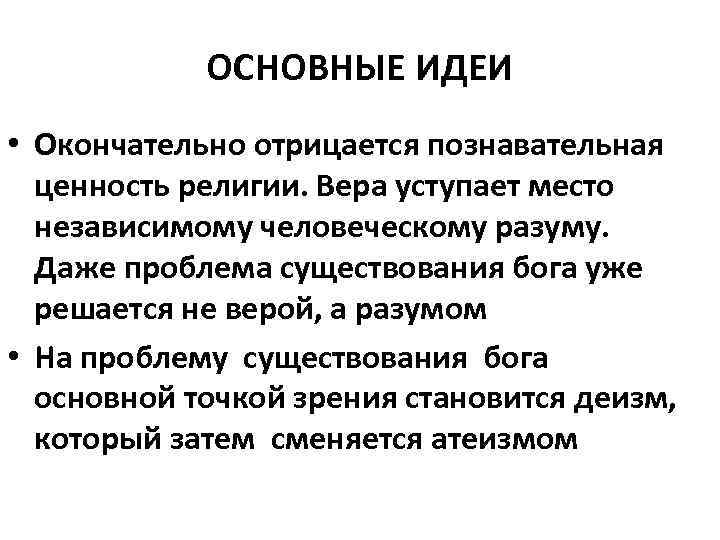 ОСНОВНЫЕ ИДЕИ

• Окончательно отрицается познавательная ценность религии. Вера уступает место независимому человеческому разуму. Даже проблема существования бога уже решается не верой, а разумом

• На проблему существования бога основной точкой зрения становится деизм, который затем сменяется атеизмом